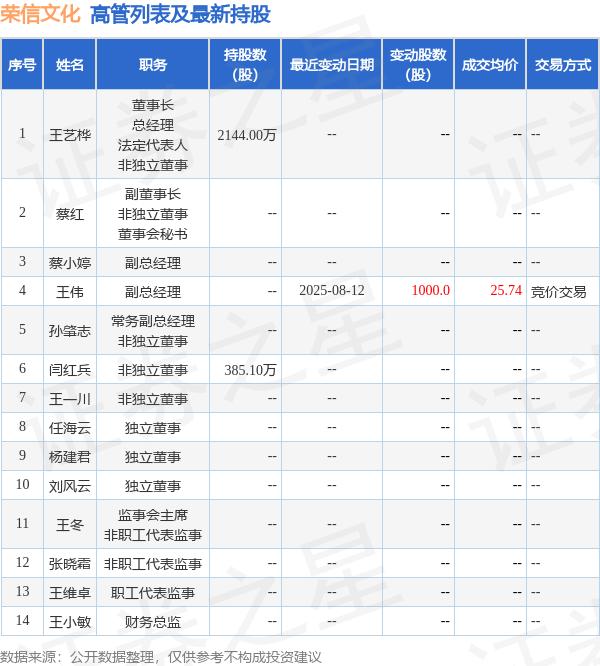 荣信文化 高管列表及最新持股

| 序号 | 姓名 | 职务 | 持股数（股） | 最近变动日期 | 变动股数（股） | 成交均价 | 交易方式 |
|---|---|---|---|---|---|---|---|
| 1 | 王艺桦 | 董事长 总经理 法定代表人 非独立董事 | 2144.00万 | -- | -- | -- | -- |
| 2 | 蔡红 | 副董事长 非独立董事 董事会秘书 | -- | -- | -- | -- | -- |
| 3 | 蔡小婷 | 副总经理 | -- | -- | -- | -- | -- |
| 4 | 王伟 | 副总经理 | -- | 2025-08-12 | 1000.0 | 25.74 | 竞价交易 |
| 5 | 孙肇志 | 常务副总经理 非独立董事 | -- | -- | -- | -- | -- |
| 6 | 闫红兵 | 非独立董事 | 385.10万 | -- | -- | -- | -- |
| 7 | 王一川 | 非独立董事 | -- | -- | -- | -- | -- |
| 8 | 任海云 | 独立董事 | -- | -- | -- | -- | -- |
| 9 | 杨建君 | 独立董事 | -- | -- | -- | -- | -- |
| 10 | 刘风云 | 独立董事 | -- | -- | -- | -- | -- |
| 11 | 王冬 | 监事会主席 非职工代表监事 | -- | -- | -- | -- | -- |
| 12 | 张晓霜 | 非职工代表监事 | -- | -- | -- | -- | -- |
| 13 | 王维卓 | 职工代表监事 | -- | -- | -- | -- | -- |
| 14 | 王小敏 | 财务总监 | -- | -- | -- | -- | -- |

数据来源：公开数据整理，仅供参考不构成投资建议